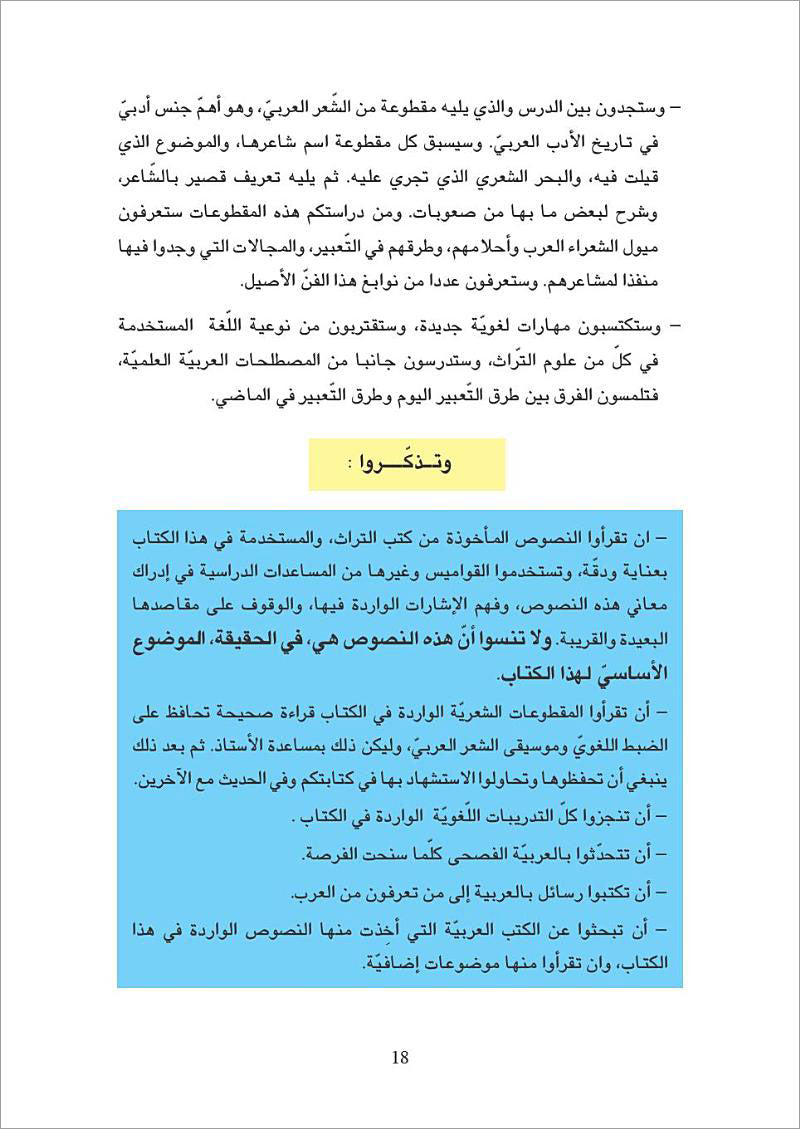 – وستجدون بين الدرس والذي يليه مقطوعة من الشّعر العربيّ، وهو أهمّ جنس أدبيّ في تاريخ الأدب العربيّ. وسيسبق كل مقطوعة اسم شاعرها، والموضوع الذي قيلت فيه، والبحر الشعري الذي تجري عليه. ثم يليه تعريف قصير بالشّاعر، وشرح لبعض ما بها من صعوبات. ومن دراستكم هذه المقطوعات ستعرفون ميول الشعراء العرب وأحلامهم، وطرقهم في التّعبير، والمجالات التي وجدوا فيها منفذا لمشاعرهم. وستعرفون عددا من نوابغ هذا الفنّ الأصيل.

– وستكتسبون مهارات لغويّة جديدة، وستقتربون من نوعية اللّغة المستخدمة في كلّ من علوم التّراث، وستدرسون جانبا من المصطلحات العربيّة العلميّة، فتلمسون الفرق بين طرق التّعبير اليوم وطرق التّعبير في الماضي.

وتـذكّـروا :

– ان تقرأوا النصوص المأخوذة من كتب التراث، والمستخدمة في هذا الكتاب بعناية ودقّة، وتستخدموا القواميس وغيرها من المساعدات الدراسية في إدراك معاني هذه النصوص، وفهم الإشارات الواردة فيها، والوقوف على مقاصدها البعيدة والقريبة. ولا تنسوا أنّ هذه النصوص هي، في الحقيقة، الموضوع الأساسيّ لهذا الكتاب.

– أن تقرأوا المقطوعات الشعريّة الواردة في الكتاب قراءة صحيحة تحافظ على الضبط اللغويّ وموسيقى الشعر العربيّ، وليكن ذلك بمساعدة الأستاذ. ثم بعد ذلك ينبغي أن تحفظوها وتحاولوا الاستشهاد بها في كتابتكم وفي الحديث مع الآخرين.

– أن تنجزوا كلّ التدريبات اللّغويّة الواردة في الكتاب .

– أن تتحدّثوا بالعربيّة الفصحى كلّما سنحت الفرصة.

– أن تكتبوا رسائل بالعربية إلى من تعرفون من العرب.

– أن تبحثوا عن الكتب العربيّة التي أخذت منها النصوص الواردة في هذا الكتاب، وان تقرأوا منها موضوعات إضافيّة.

18